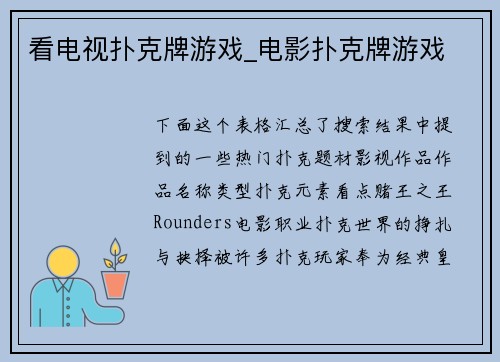 看电视扑克牌游戏_电影扑克牌游戏

下面这个表格汇总了搜索结果中提到的一些热门扑克题材影视作品作品名称类型扑克元素看点赌王之王Rounders电影职业扑克世界的挣扎与抉择被许多扑克玩家奉为经典皇